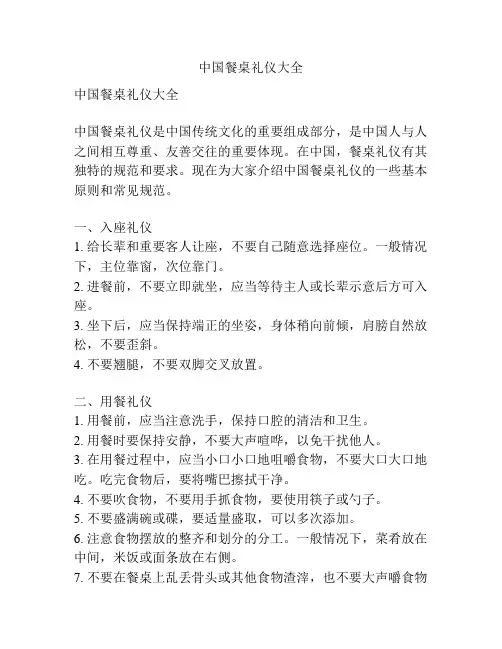 中国餐桌礼仪大全

中国餐桌礼仪大全

中国餐桌礼仪是中国传统文化的重要组成部分，是中国人与人之间相互尊重、友善交往的重要体现。在中国，餐桌礼仪有其独特的规范和要求。现在为大家介绍中国餐桌礼仪的一些基本原则和常见规范。

一、入座礼仪
1. 给长辈和重要客人让座，不要自己随意选择座位。一般情况下，主位靠窗，次位靠门。
2. 进餐前，不要立即就坐，应当等待主人或长辈示意后方可入座。
3. 坐下后，应当保持端正的坐姿，身体稍向前倾，肩膀自然放松，不要歪斜。
4. 不要翘腿，不要双脚交叉放置。

二、用餐礼仪
1. 用餐前，应当注意洗手，保持口腔的清洁和卫生。
2. 用餐时要保持安静，不要大声喧哗，以免干扰他人。
3. 在用餐过程中，应当小口小口地咀嚼食物，不要大口大口地吃。吃完食物后，要将嘴巴擦拭干净。
4. 不要吹食物，不要用手抓食物，要使用筷子或勺子。
5. 不要盛满碗或碟，要适量盛取，可以多次添加。
6. 注意食物摆放的整齐和划分的分工。一般情况下，菜肴放在中间，米饭或面条放在右侧。
7. 不要在餐桌上乱丢骨头或其他食物渣滓，也不要大声嚼食物